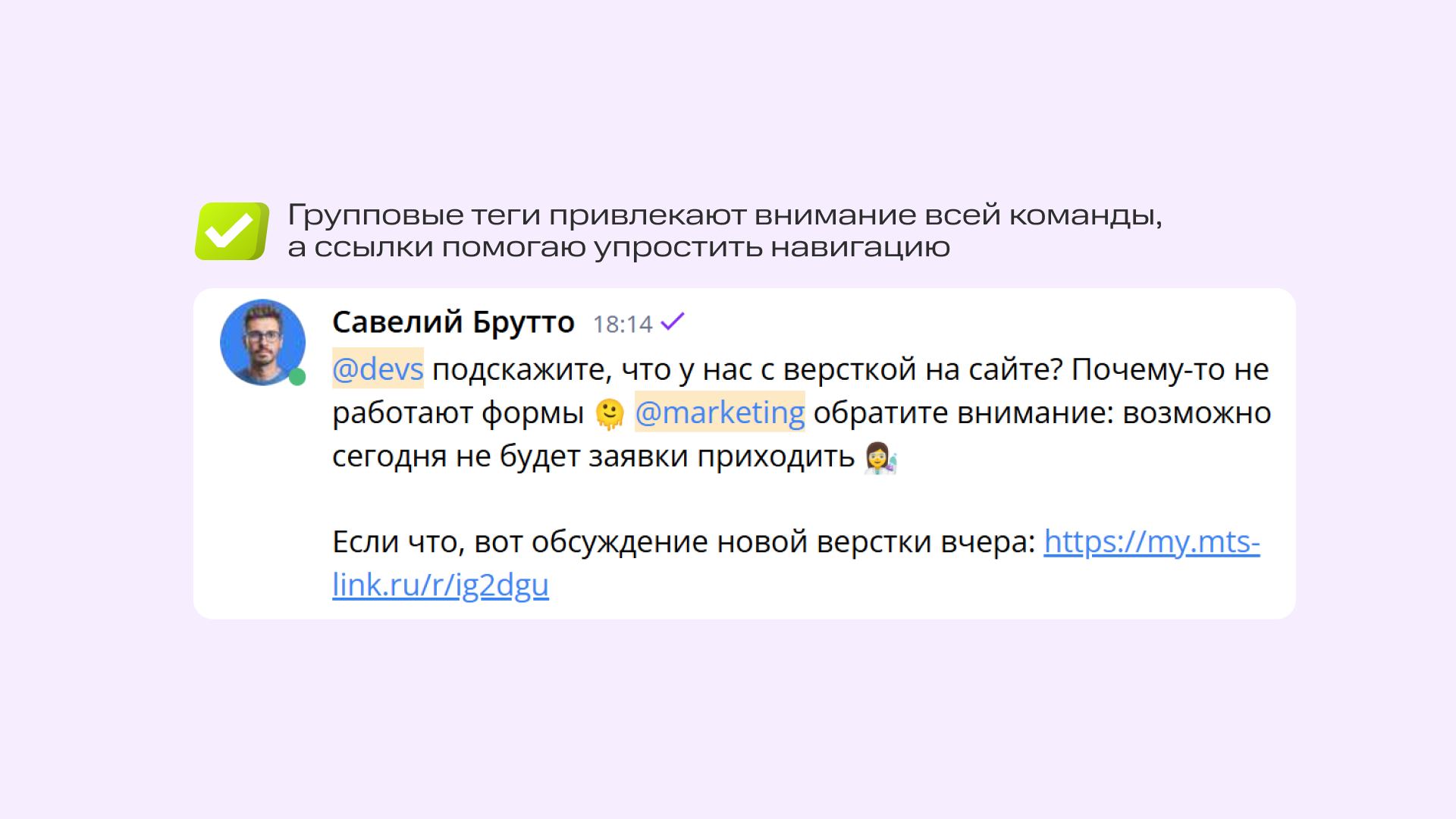 Групповые теги привлекают внимание всей команды, а ссылки помогаю упростить навигацию

Савелий Брутто 18:14

@devs подскажите, что у нас с версткой на сайте? Почему-то не работают формы 🫠 @marketing обратите внимание: возможно сегодня не будет заявки приходить 👩‍🔬

Если что, вот обсуждение новой верстки вчера: https://my.mts-link.ru/r/ig2dgu